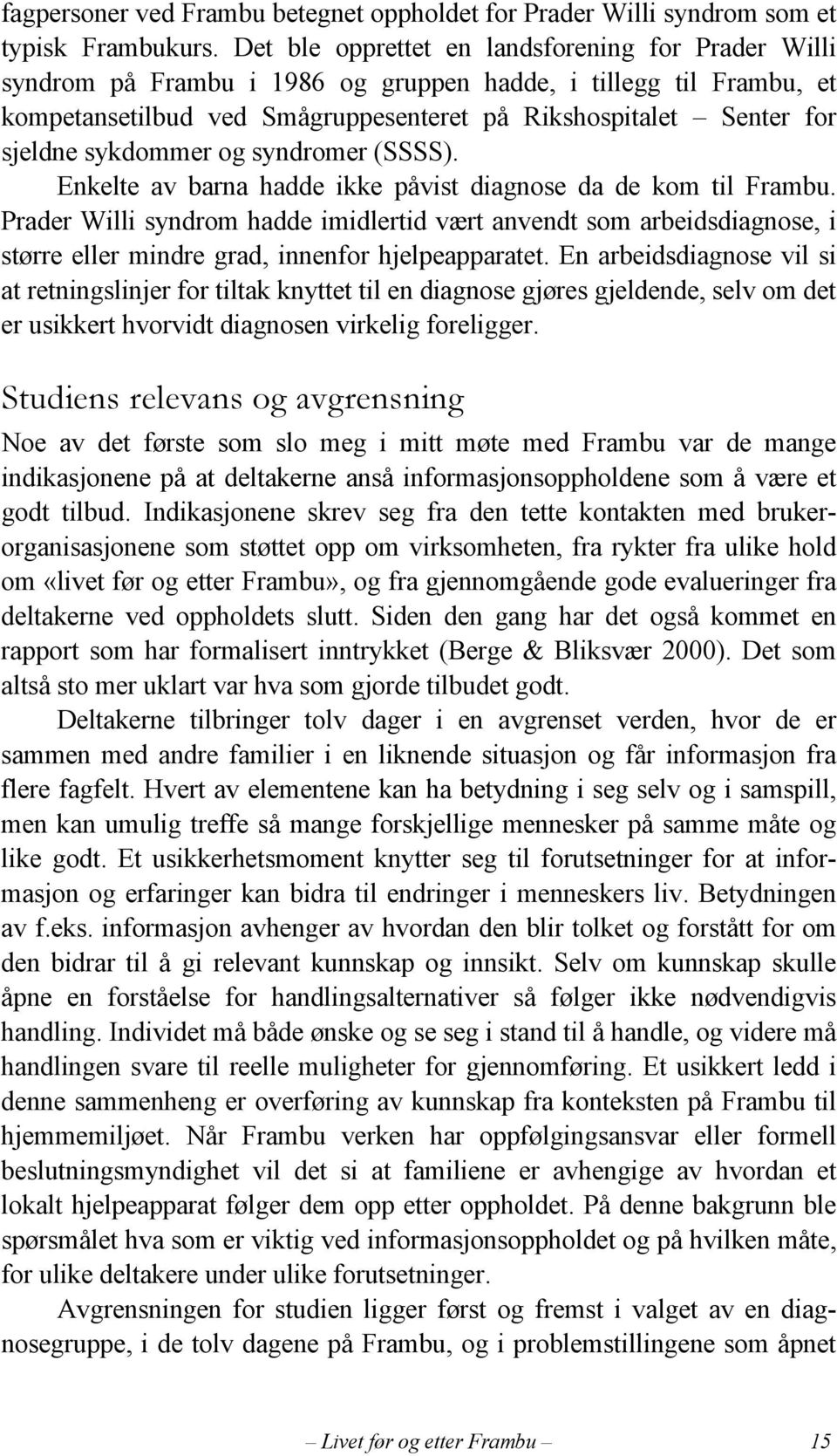 fagpersoner ved Frambu betegnet oppholdet for Prader Willi syndrom som et typisk Frambukurs. Det ble opprettet en landsforening for Prader Willi syndrom på Frambu i 1986 og gruppen hadde, i tillegg til Frambu, et kompetansetilbud ved Smågruppesenteret på Rikshospitalet – Senter for sjeldne sykdommer og syndromer (SSSS).

Enkelte av barna hadde ikke påvist diagnose da de kom til Frambu. Prader Willi syndrom hadde imidlertid vært anvendt som arbeidsdiagnose, i større eller mindre grad, innenfor hjelpeapparatet. En arbeidsdiagnose vil si at retningslinjer for tiltak knyttet til en diagnose gjøres gjeldende, selv om det er usikkert hvorvidt diagnosen virkelig foreligger.

Studiens relevans og avgrensning

Noe av det første som slo meg i mitt møte med Frambu var de mange indikasjonene på at deltakerne anså informasjonsoppholdene som å være et godt tilbud. Indikasjonene skrev seg fra den tette kontakten med brukerorganisasjonene som støttet opp om virksomheten, fra rykter fra ulike hold om «livet før og etter Frambu», og fra gjennomgående gode evalueringer fra deltakerne ved oppholdets slutt. Siden den gang har det også kommet en rapport som har formalisert inntrykket (Berge & Bliksvær 2000). Det som altså sto mer uklart var hva som gjorde tilbudet godt.

Deltakerne tilbringer tolv dager i en avgrenset verden, hvor de er sammen med andre familier i en liknende situasjon og får informasjon fra flere fagfelt. Hvert av elementene kan ha betydning i seg selv og i samspill, men kan umulig treffe så mange forskjellige mennesker på samme måte og like godt. Et usikkerhetsmoment knytter seg til forutsetninger for at informasjon og erfaringer kan bidra til endringer i menneskers liv. Betydningen av f.eks. informasjon avhenger av hvordan den blir tolket og forstått for om den bidrar til å gi relevant kunnskap og innsikt. Selv om kunnskap skulle åpne en forståelse for handlingsalternativer så følger ikke nødvendigvis handling. Individet må både ønske og se seg i stand til å handle, og videre må handlingen svare til reelle muligheter for gjennomføring. Et usikkert ledd i denne sammenheng er overføring av kunnskap fra konteksten på Frambu til hjemmemiljøet. Når Frambu verken har oppfølgingsansvar eller formell beslutningsmyndighet vil det si at familiene er avhengige av hvordan et lokalt hjelpeapparat følger dem opp etter oppholdet. På denne bakgrunn ble spørsmålet hva som er viktig ved informasjonsoppholdet og på hvilken måte, for ulike deltakere under ulike forutsetninger.

Avgrensningen for studien ligger først og fremst i valget av en diagnosegruppe, i de tolv dagene på Frambu, og i problemstillingene som åpnet

– Livet før og etter Frambu – 15